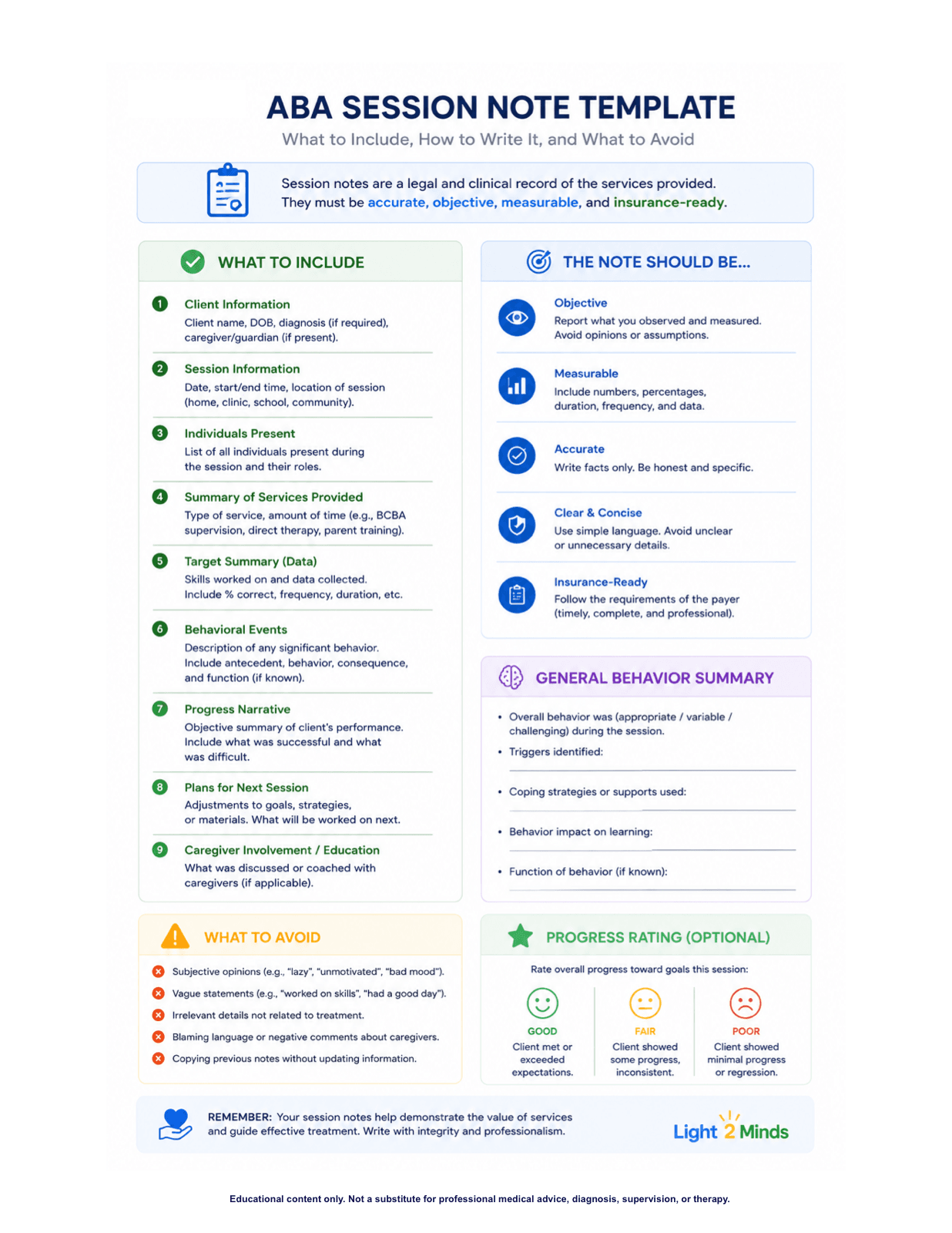 ABA SESSION NOTE TEMPLATE

What to Include, How to Write It, and What to Avoid

Session notes are a legal and clinical record of the services provided. They must be accurate, objective, measurable, and insurance-ready.

WHAT TO INCLUDE

1 Client Information
Client name, DOB, diagnosis (if required), caregiver/guardian (if present).

2 Session Information
Date, start/end time, location of session (home, clinic, school, community).

3 Individuals Present
List of all individuals present during the session and their roles.

4 Summary of Services Provided
Type of service, amount of time (e.g., BCBA supervision, direct therapy, parent training).

5 Target Summary (Data)
Skills worked on and data collected. Include % correct, frequency, duration, etc.

6 Behavioral Events
Description of any significant behavior. Include antecedent, behavior, consequence, and function (if known).

7 Progress Narrative
Objective summary of client's performance. Include what was successful and what was difficult.

8 Plans for Next Session
Adjustments to goals, strategies, or materials. What will be worked on next.

9 Caregiver Involvement / Education
What was discussed or coached with caregivers (if applicable).

THE NOTE SHOULD BE...

Objective
Report what you observed and measured. Avoid opinions or assumptions.

Measurable
Include numbers, percentages, duration, frequency, and data.

Accurate
Write facts only. Be honest and specific.

Clear & Concise
Use simple language. Avoid unclear or unnecessary details.

Insurance-Ready
Follow the requirements of the payer (timely, complete, and professional).

GENERAL BEHAVIOR SUMMARY

• Overall behavior was (appropriate / variable / challenging) during the session.
• Triggers identified:
• Coping strategies or supports used:
• Behavior impact on learning:
• Function of behavior (if known):

WHAT TO AVOID

Subjective opinions (e.g., "lazy", "unmotivated", "bad mood").
Vague statements (e.g., "worked on skills", "had a good day").
Irrelevant details not related to treatment.
Blaming language or negative comments about caregivers.
Copying previous notes without updating information.

PROGRESS RATING (OPTIONAL)

Rate overall progress toward goals this session:

GOOD
Client met or exceeded expectations.

FAIR
Client showed some progress, inconsistent.

POOR
Client showed minimal progress or regression.

REMEMBER: Your session notes help demonstrate the value of services and guide effective treatment. Write with integrity and professionalism.

Light 2 Minds

Educational content only. Not a substitute for professional medical advice, diagnosis, supervision, or therapy.